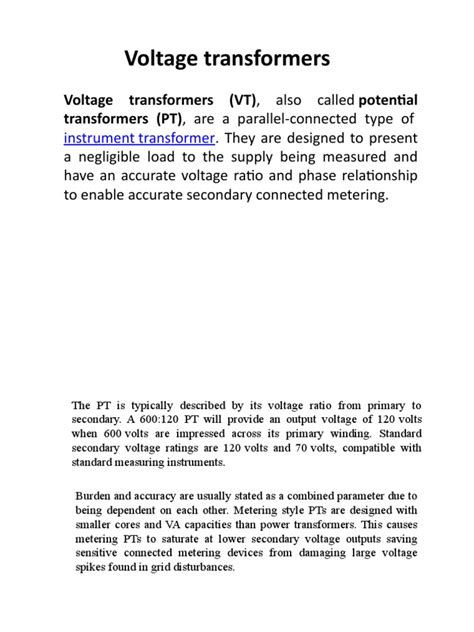 Voltage transformers

Voltage transformers (VT), also called potential transformers (PT), are a parallel-connected type of instrument transformer. They are designed to present a negligible load to the supply being measured and have an accurate voltage ratio and phase relationship to enable accurate secondary connected metering.

The PT is typically described by its voltage ratio from primary to secondary. A 600:120 PT will provide an output voltage of 120 volts when 600 volts are impressed across its primary winding. Standard secondary voltage ratings are 120 volts and 70 volts, compatible with standard measuring instruments.

Burden and accuracy are usually stated as a combined parameter due to being dependent on each other. Metering style PTs are designed with smaller cores and VA capacities than power transformers. This causes metering PTs to saturate at lower secondary voltage outputs saving sensitive connected metering devices from damaging large voltage spikes found in grid disturbances.